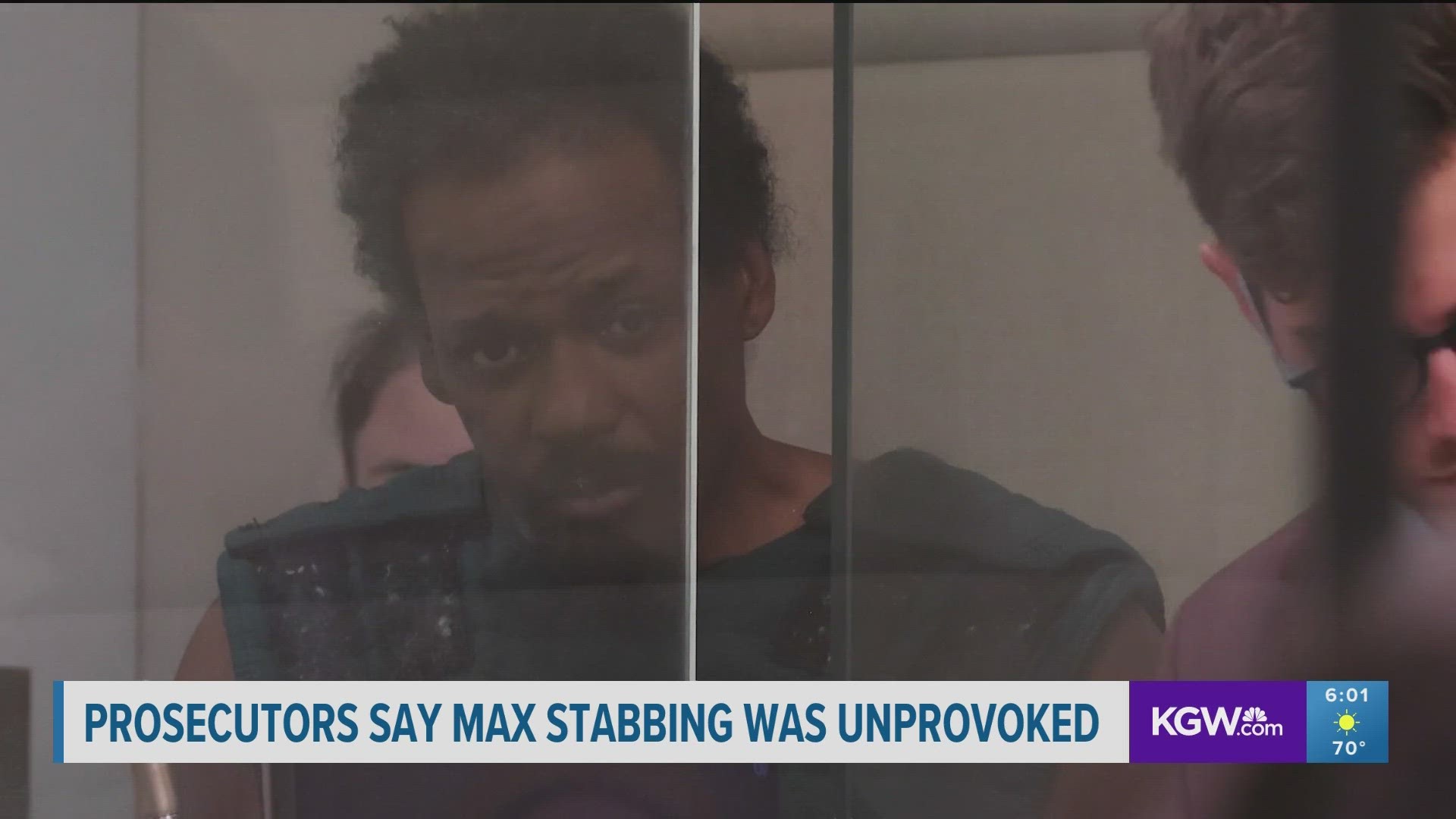 PROSECUTORS SAY MAX STABBING WAS UNPROVOKED

KGW.com

6:01

70°